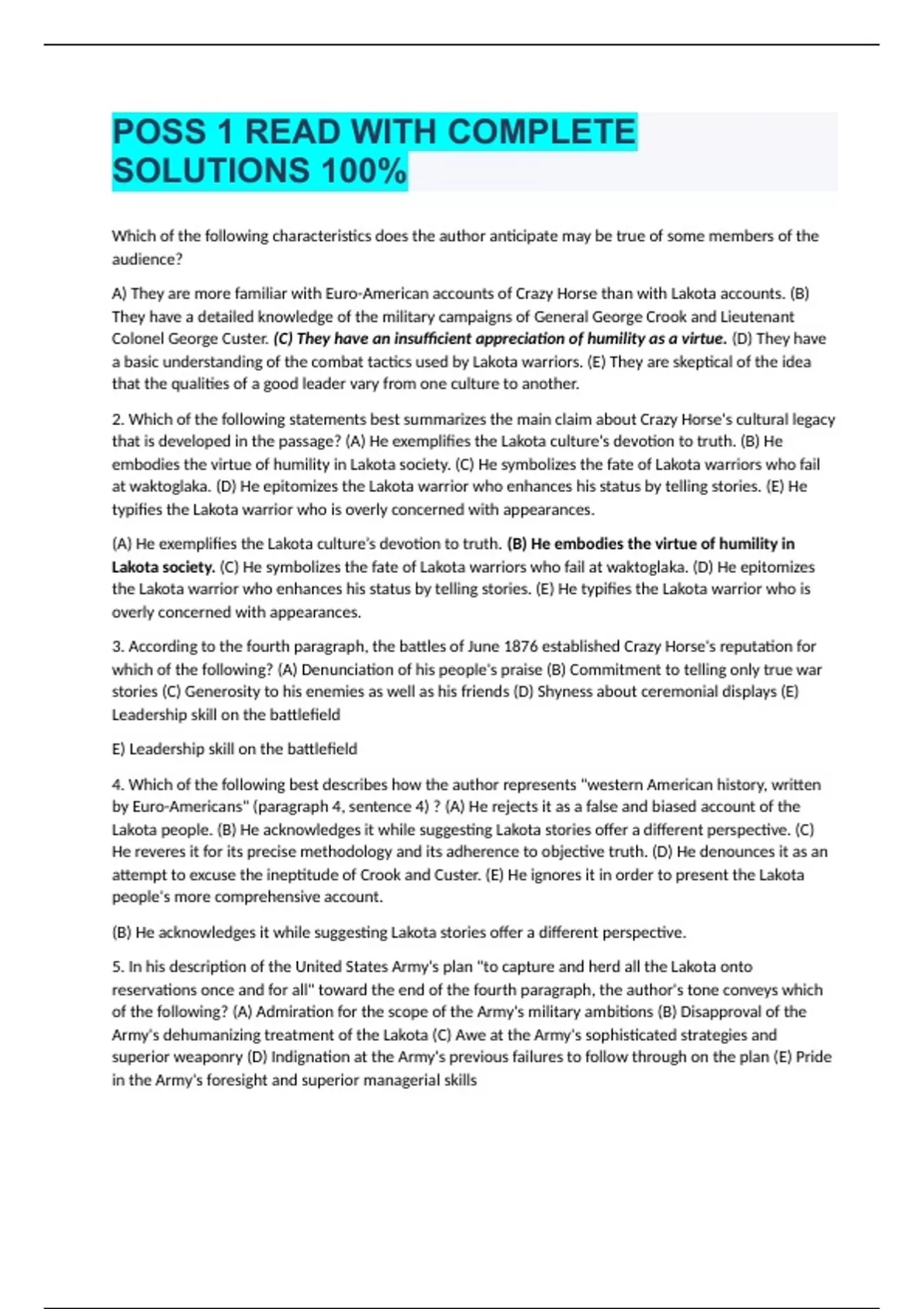 POSS 1 READ WITH COMPLETE SOLUTIONS 100%

Which of the following characteristics does the author anticipate may be true of some members of the audience?

A) They are more familiar with Euro-American accounts of Crazy Horse than with Lakota accounts. (B) They have a detailed knowledge of the military campaigns of General George Crook and Lieutenant Colonel George Custer. (C) They have an insufficient appreciation of humility as a virtue. (D) They have a basic understanding of the combat tactics used by Lakota warriors. (E) They are skeptical of the idea that the qualities of a good leader vary from one culture to another.

2. Which of the following statements best summarizes the main claim about Crazy Horse's cultural legacy that is developed in the passage? (A) He exemplifies the Lakota culture's devotion to truth. (B) He embodies the virtue of humility in Lakota society. (C) He symbolizes the fate of Lakota warriors who fail at waktoglaka. (D) He epitomizes the Lakota warrior who enhances his status by telling stories. (E) He typifies the Lakota warrior who is overly concerned with appearances.

(A) He exemplifies the Lakota culture's devotion to truth. (B) He embodies the virtue of humility in Lakota society. (C) He symbolizes the fate of Lakota warriors who fail at waktoglaka. (D) He epitomizes the Lakota warrior who enhances his status by telling stories. (E) He typifies the Lakota warrior who is overly concerned with appearances.

3. According to the fourth paragraph, the battles of June 1876 established Crazy Horse's reputation for which of the following? (A) Denunciation of his people's praise (B) Commitment to telling only true war stories (C) Generosity to his enemies as well as his friends (D) Shyness about ceremonial displays (E) Leadership skill on the battlefield

E) Leadership skill on the battlefield

4. Which of the following best describes how the author represents "western American history, written by Euro-Americans" (paragraph 4, sentence 4) ? (A) He rejects it as a false and biased account of the Lakota people. (B) He acknowledges it while suggesting Lakota stories offer a different perspective. (C) He reveres it for its precise methodology and its adherence to objective truth. (D) He denounces it as an attempt to excuse the ineptitude of Crook and Custer. (E) He ignores it in order to present the Lakota people's more comprehensive account.

(B) He acknowledges it while suggesting Lakota stories offer a different perspective.

5. In his description of the United States Army's plan "to capture and herd all the Lakota onto reservations once and for all" toward the end of the fourth paragraph, the author's tone conveys which of the following? (A) Admiration for the scope of the Army's military ambitions (B) Disapproval of the Army's dehumanizing treatment of the Lakota (C) Awe at the Army's sophisticated strategies and superior weaponry (D) Indignation at the Army's previous failures to follow through on the plan (E) Pride in the Army's foresight and superior managerial skills